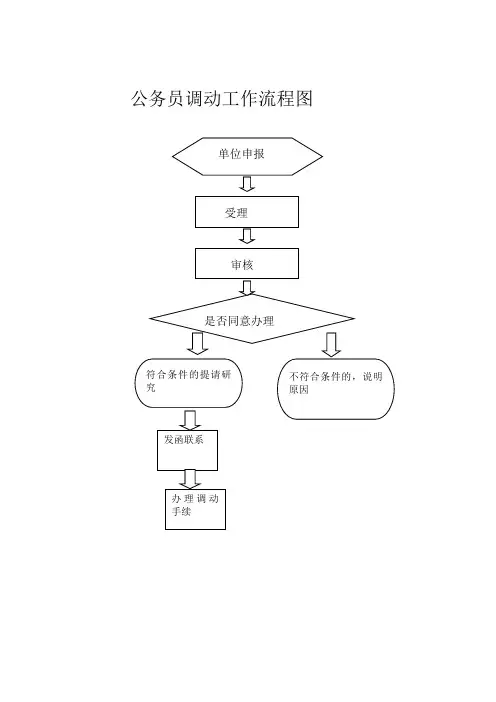 公务员调动工作流程图

单位申报

受理

审核

是否同意办理

符合条件的提请研究

不符合条件的，说明原因

发函联系

办理调动手续